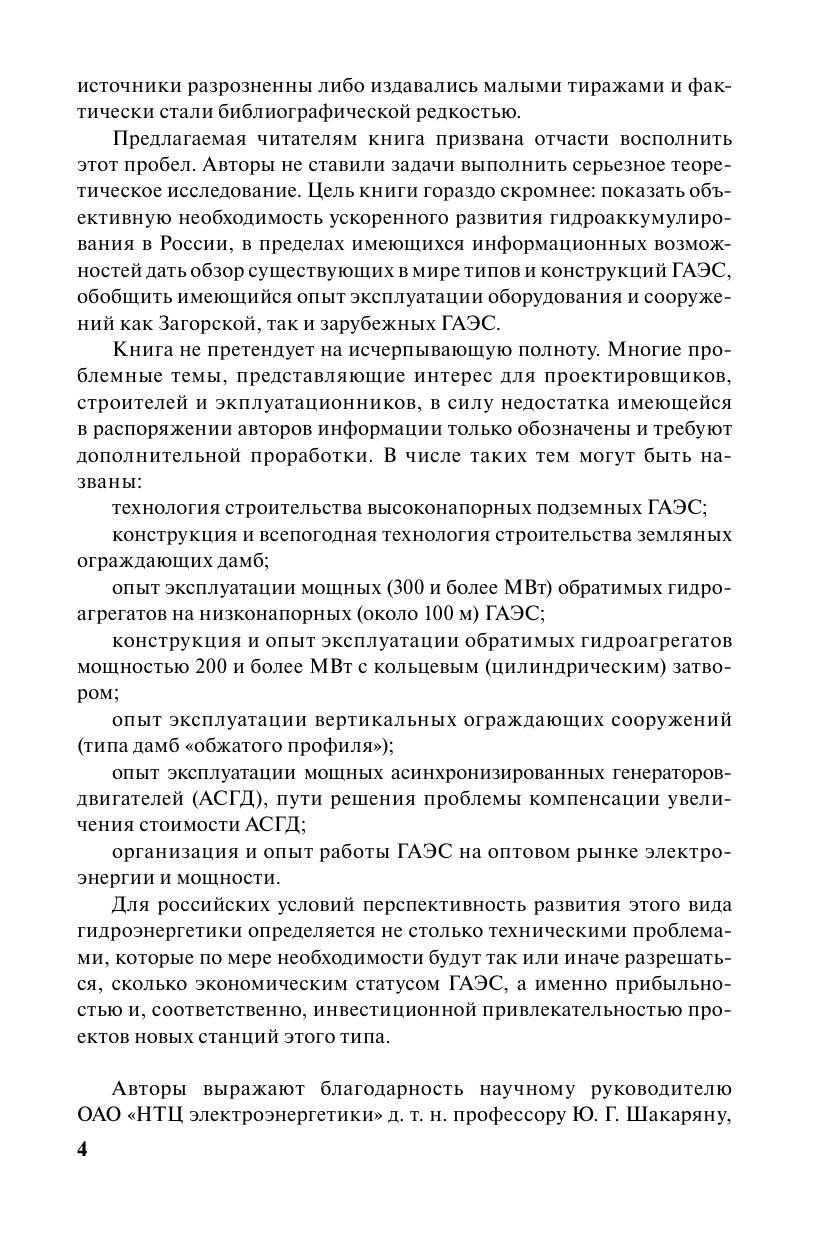 источники разрозненны либо издавались малыми тиражами и фактически стали библиографической редкостью.

Предлагаемая читателям книга призвана отчасти восполнить этот пробел. Авторы не ставили задачи выполнить серьезное теоретическое исследование. Цель книги гораздо скромнее: показать объективную необходимость ускоренного развития гидроаккумулирования в России, в пределах имеющихся информационных возможностей дать обзор существующих в мире типов и конструкций ГАЭС, обобщить имеющийся опыт эксплуатации оборудования и сооружений как Загорской, так и зарубежных ГАЭС.

Книга не претендует на исчерпывающую полноту. Многие проблемные темы, представляющие интерес для проектировщиков, строителей и экплуатационников, в силу недостатка имеющейся в распоряжении авторов информации только обозначены и требуют дополнительной проработки. В числе таких тем могут быть названы:

технология строительства высоконапорных подземных ГАЭС;

конструкция и всепогодная технология строительства земляных ограждающих дамб;

опыт эксплуатации мощных (300 и более МВт) обратимых гидроагрегатов на низконапорных (около 100 м) ГАЭС;

конструкция и опыт эксплуатации обратимых гидроагрегатов мощностью 200 и более МВт с кольцевым (цилиндрическим) затвором;

опыт эксплуатации вертикальных ограждающих сооружений (типа дамб «обжатого профиля»);

опыт эксплуатации мощных асинхронизированных генераторов-двигателей (АСГД), пути решения проблемы компенсации увеличения стоимости АСГД;

организация и опыт работы ГАЭС на оптовом рынке электроэнергии и мощности.

Для российских условий перспективность развития этого вида гидроэнергетики определяется не столько техническими проблемами, которые по мере необходимости будут так или иначе разрешаться, сколько экономическим статусом ГАЭС, а именно прибыльностью и, соответственно, инвестиционной привлекательностью проектов новых станций этого типа.

Авторы выражают благодарность научному руководителю ОАО «НТЦ электроэнергетики» д. т. н. профессору Ю. Г. Шакаряну,

4